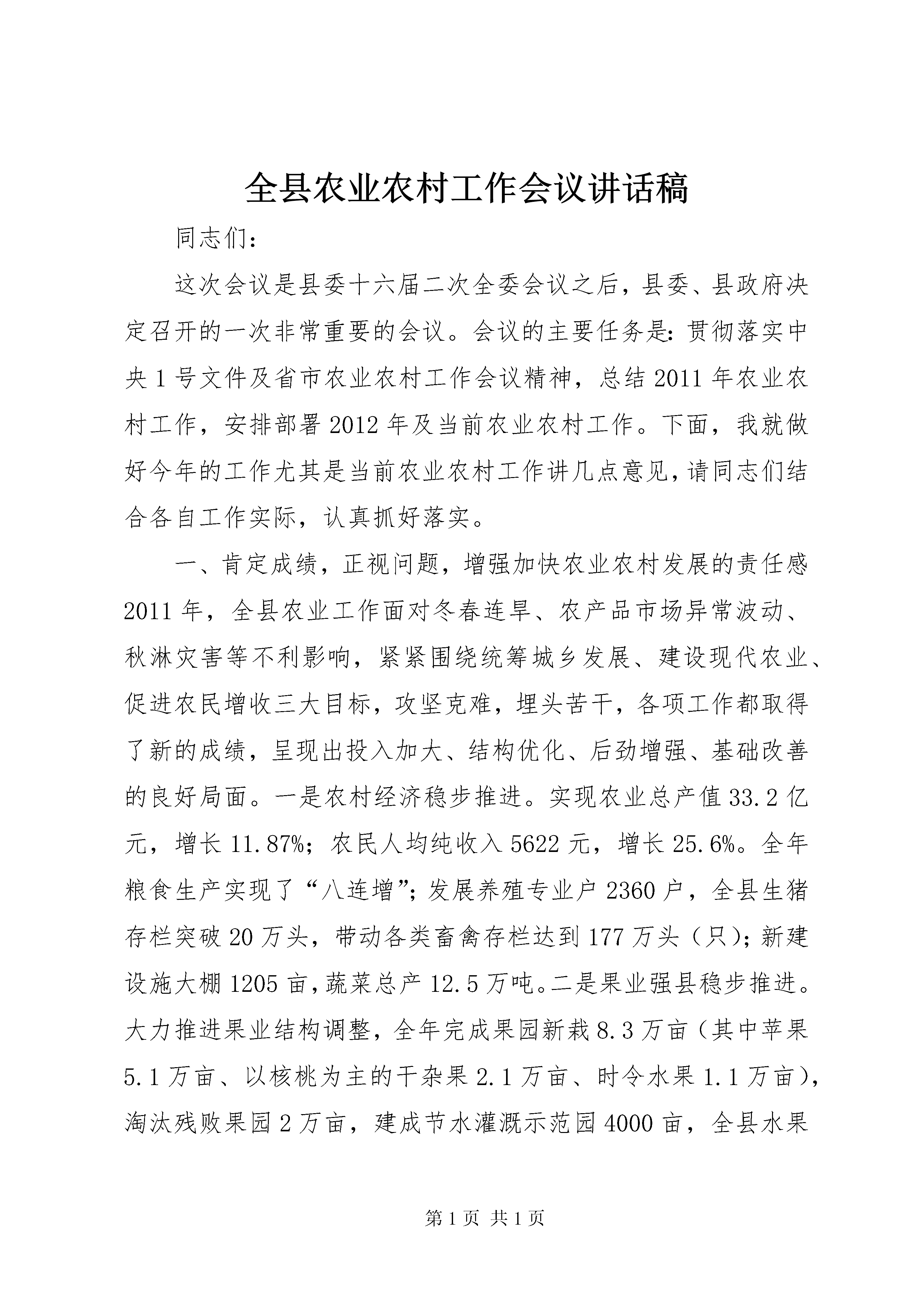 全县农业农村工作会议讲话稿

同志们：

这次会议是县委十六届二次全委会议之后，县委、县政府决定召开的一次非常重要的会议。会议的主要任务是：贯彻落实中央1号文件及省市农业农村工作会议精神，总结2011年农业农村工作，安排部署2012年及当前农业农村工作。下面，我就做好今年的工作尤其是当前农业农村工作讲几点意见，请同志们结合各自工作实际，认真抓好落实。

一、肯定成绩，正视问题，增强加快农业农村发展的责任感

2011年，全县农业工作面对冬春连旱、农产品市场异常波动、秋淋灾害等不利影响，紧紧围绕统筹城乡发展、建设现代农业、促进农民增收三大目标，攻坚克难，埋头苦干，各项工作都取得了新的成绩，呈现出投入加大、结构优化、后劲增强、基础改善的良好局面。一是农村经济稳步推进。实现农业总产值33.2亿元，增长11.87%；农民人均纯收入5622元，增长25.6%。全年粮食生产实现了“八连增”；发展养殖专业户2360户，全县生猪存栏突破20万头，带动各类畜禽存栏达到177万头（只）；新建设施大棚1205亩，蔬菜总产12.5万吨。二是果业强县稳步推进。大力推进果业结构调整，全年完成果园新栽8.3万亩（其中苹果5.1万亩、以核桃为主的干杂果2.1万亩、时令水果1.1万亩），淘汰残败果园2万亩，建成节水灌溉示范园4000亩，全县水果

第1页 共1页